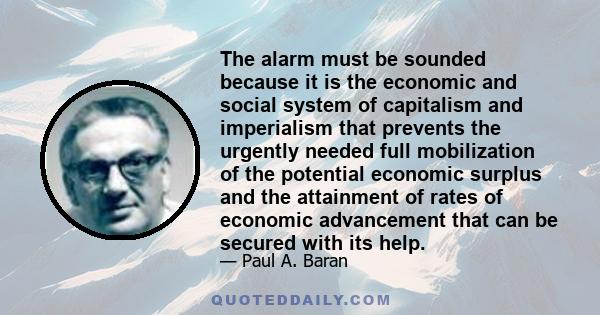 The alarm must be sounded because it is the economic and social system of capitalism and imperialism that prevents the urgently needed full mobilization of the potential economic surplus and the attainment of rates of economic advancement that can be secured with its help.
— Paul A. Baran

QUOTEDDAILY.COM